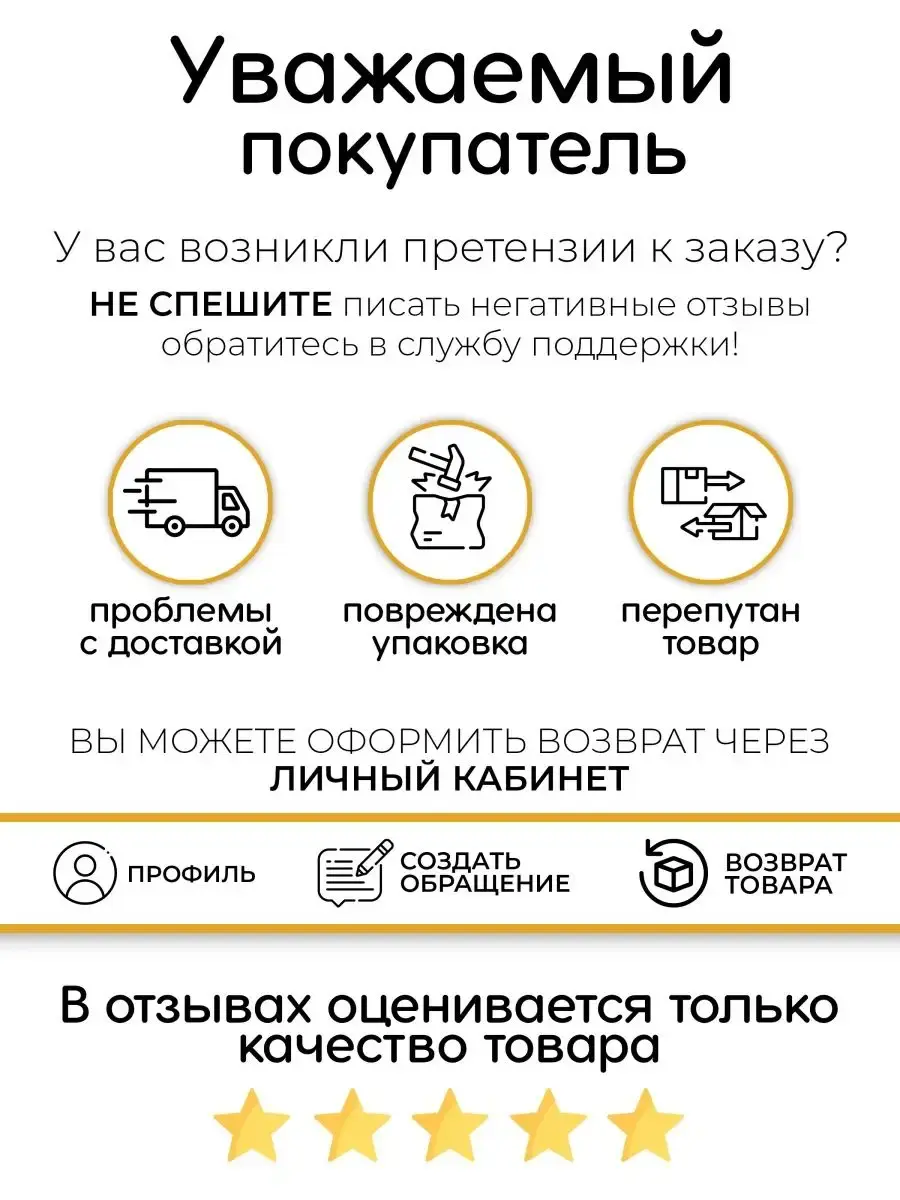 Уважаемый покупатель

У вас возникли претензии к заказу?

НЕ СПЕШИТЕ писать негативные отзывы обратитесь в службу поддержки!

проблемы с доставкой

повреждена упаковка

перепутан товар

ВЫ МОЖЕТЕ ОФОРМИТЬ ВОЗВРАТ ЧЕРЕЗ ЛИЧНЫЙ КАБИНЕТ

ПРОФИЛЬ

СОЗДАТЬ ОБРАЩЕНИЕ

ВОЗВРАТ ТОВАРА

В отзывах оценивается только качество товара